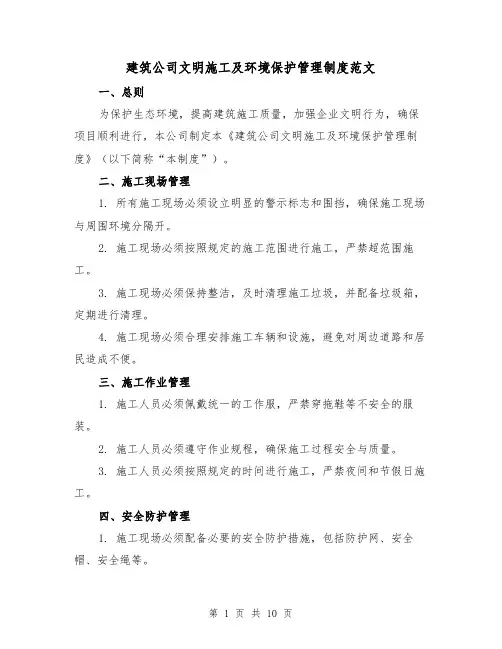 建筑公司文明施工及环境保护管理制度范文

一、总则

为保护生态环境，提高建筑施工质量，加强企业文明行为，确保项目顺利进行，本公司制定本《建筑公司文明施工及环境保护管理制度》（以下简称“本制度”）。

二、施工现场管理

1. 所有施工现场必须设立明显的警示标志和围挡，确保施工现场与周围环境分隔开。

2. 施工现场必须按照规定的施工范围进行施工，严禁超范围施工。

3. 施工现场必须保持整洁，及时清理施工垃圾，并配备垃圾箱，定期进行清理。

4. 施工现场必须合理安排施工车辆和设施，避免对周边道路和居民造成不便。

三、施工作业管理

1. 施工人员必须佩戴统一的工作服，严禁穿拖鞋等不安全的服装。

2. 施工人员必须遵守作业规程，确保施工过程安全与质量。

3. 施工人员必须按照规定的时间进行施工，严禁夜间和节假日施工。

四、安全防护管理

1. 施工现场必须配备必要的安全防护措施，包括防护网、安全帽、安全绳等。

第 1 页 共 10 页